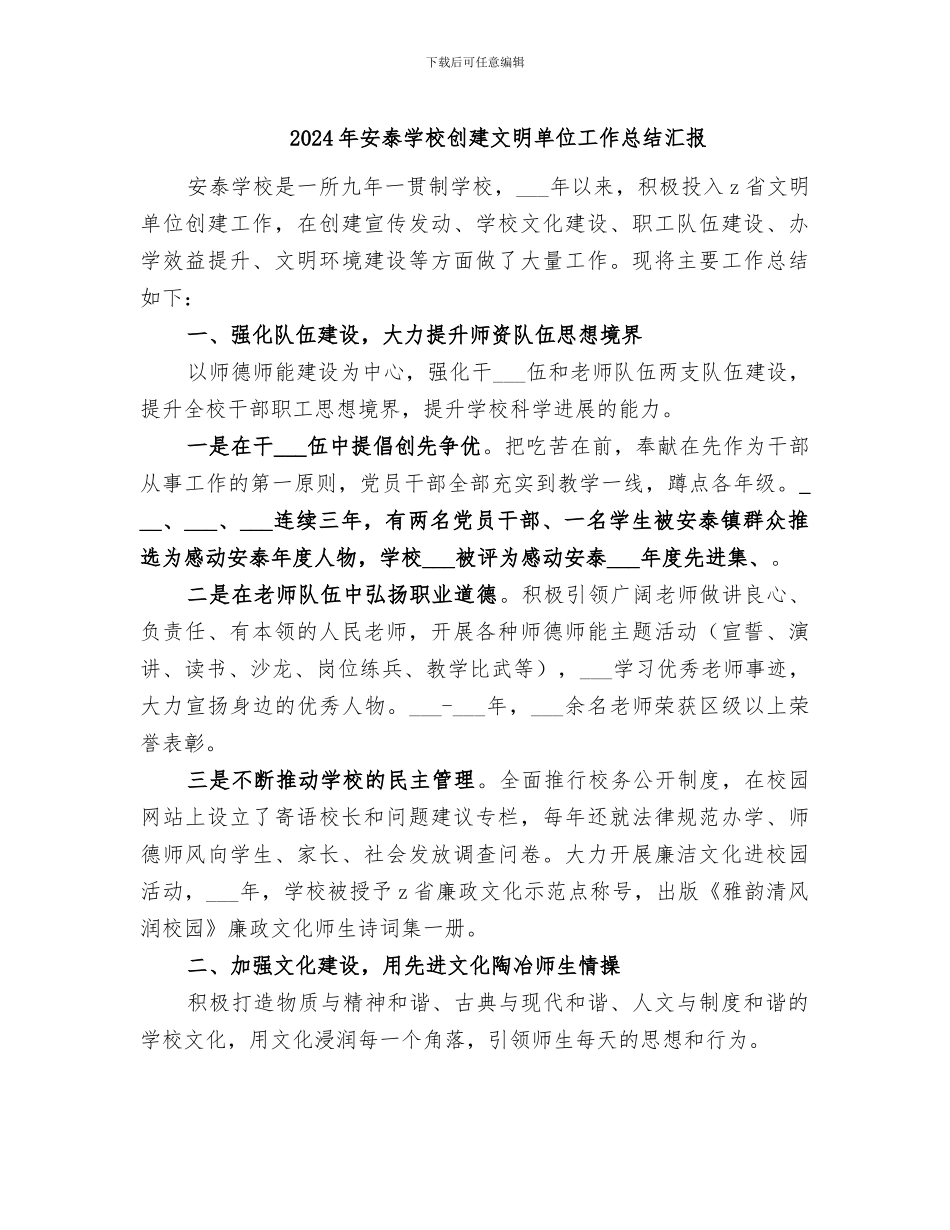 下载后可任意编辑

2024年安泰学校创建文明单位工作总结汇报

安泰学校是一所九年一贯制学校，___年以来，积极投入z省文明单位创建工作，在创建宣传发动、学校文化建设、职工队伍建设、办学效益提升、文明环境建设等方面做了大量工作。现将主要工作总结如下：

一、强化队伍建设，大力提升师资队伍思想境界

以师德师能建设为中心，强化干___伍和老师队伍两支队伍建设，提升全校干部职工思想境界，提升学校科学进展的能力。

一是在干___伍中提倡创先争优。把吃苦在前，奉献在先作为干部从事工作的第一原则，党员干部全部充实到教学一线，蹲点各年级。___、___、___连续三年，有两名党员干部、一名学生被安泰镇群众推选为感动安泰年度人物，学校___被评为感动安泰___年度先进集、。

二是在老师队伍中弘扬职业道德。积极引领广阔老师做讲良心、负责任、有本领的人民老师，开展各种师德师能主题活动（宣誓、演讲、读书、沙龙、岗位练兵、教学比武等），___学习优秀老师事迹，大力宣扬身边的优秀人物。___-___年，___余名老师荣获区级以上荣誉表彰。

三是不断推动学校的民主管理。全面推行校务公开制度，在校园网站上设立了寄语校长和问题建议专栏，每年还就法律规范办学、师德师风向学生、家长、社会发放调查问卷。大力开展廉洁文化进校园活动，___年，学校被授予z省廉政文化示范点称号，出版《雅韵清风润校园》廉政文化师生诗词集一册。

二、加强文化建设，用先进文化陶冶师生情操

积极打造物质与精神和谐、古典与现代和谐、人文与制度和谐的学校文化，用文化浸润每一个角落，引领师生每天的思想和行为。